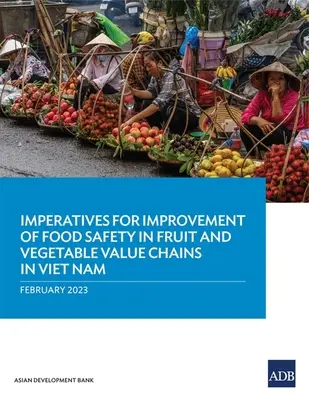 IMPERATIVES FOR IMPROVEMENT OF FOOD SAFETY IN FRUIT AND VEGETABLE VALUE CHAINS IN VIET NAM

FEBRUARY 2023

ASIAN DEVELOPMENT BANK

ADB